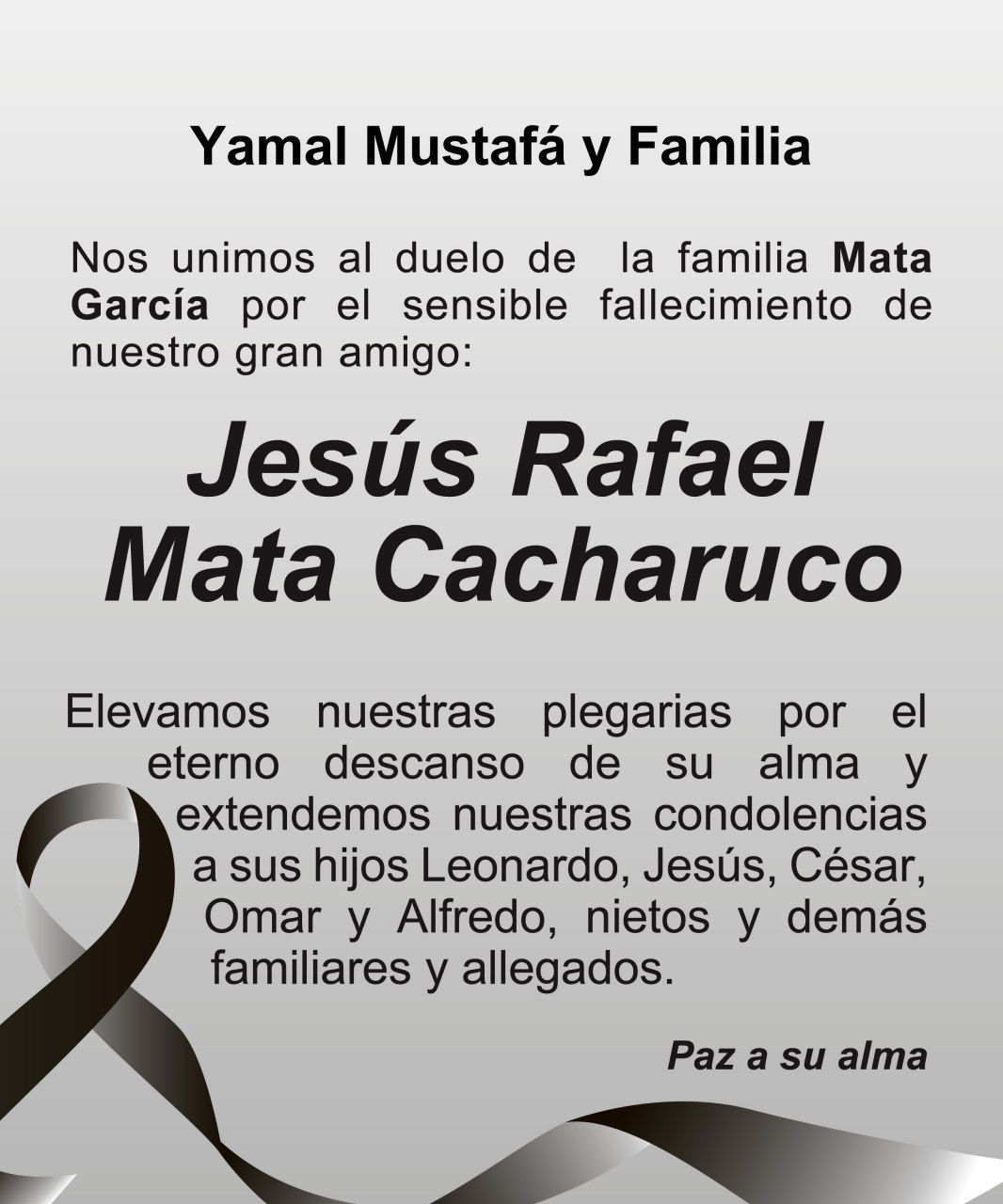 Yamal Mustafá y Familia

Nos unimos al duelo de la familia Mata García por el sensible fallecimiento de nuestro gran amigo:

Jesús Rafael
Mata Cacharuco

Elevamos nuestras plegarias por el eterno descanso de su alma y extendemos nuestras condolencias a sus hijos Leonardo, Jesús, César, Omar y Alfredo, nietos y demás familiares y allegados.

Paz a su alma